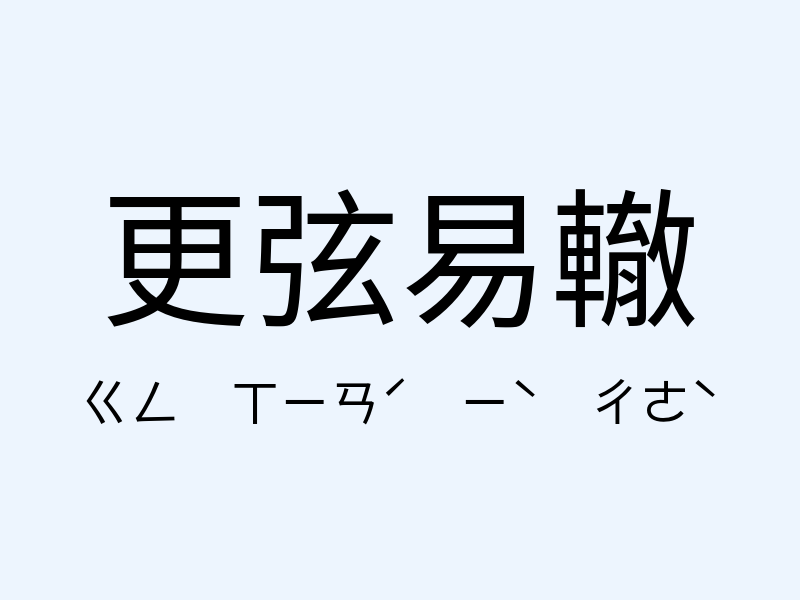 更弦易轍

ㄍㄥ ㄒㄧㄢˊ ㄧˋ ㄔㄜˋ